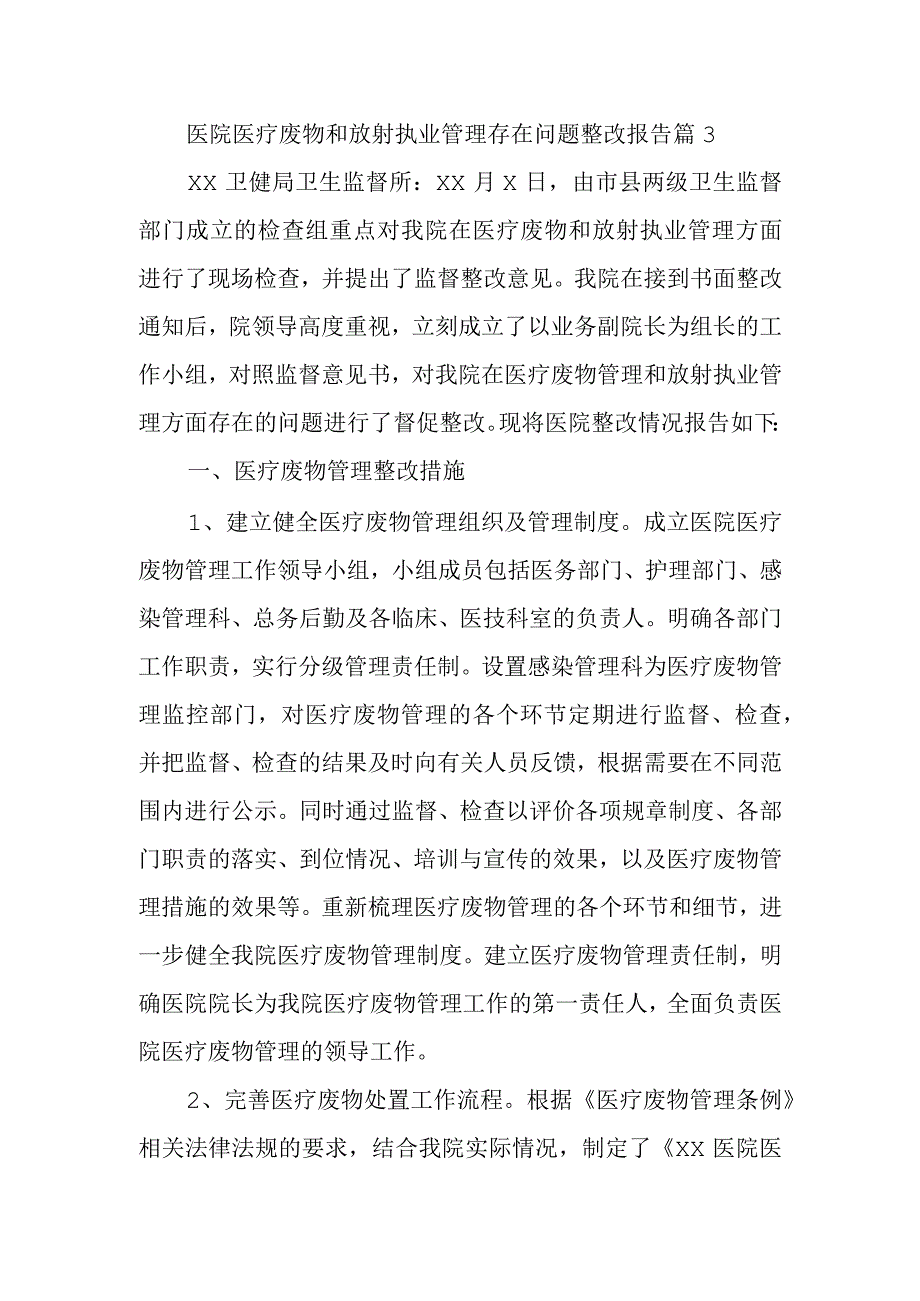 医院医疗废物和放射执业管理存在问题整改报告篇 3

XX 卫健局卫生监督所：XX 月 X 日，由市县两级卫生监督部门成立的检查组重点对我院在医疗废物和放射执业管理方面进行了现场检查，并提出了监督整改意见。我院在接到书面整改通知后，院领导高度重视，立刻成立了以业务副院长为组长的工作小组，对照监督意见书，对我院在医疗废物管理和放射执业管理方面存在的问题进行了督促整改。现将医院整改情况报告如下：

一、医疗废物管理整改措施

1、建立健全医疗废物管理组织及管理制度。成立医院医疗废物管理工作领导小组，小组成员包括医务部门、护理部门、感染管理科、总务后勤及各临床、医技科室的负责人。明确各部门工作职责，实行分级管理责任制。设置感染管理科为医疗废物管理监控部门，对医疗废物管理的各个环节定期进行监督、检查，并把监督、检查的结果及时向有关人员反馈，根据需要在不同范围内进行公示。同时通过监督、检查以评价各项规章制度、各部门职责的落实、到位情况、培训与宣传的效果，以及医疗废物管理措施的效果等。重新梳理医疗废物管理的各个环节和细节，进一步健全我院医疗废物管理制度。建立医疗废物管理责任制，明确医院院长为我院医疗废物管理工作的第一责任人，全面负责医院医疗废物管理的领导工作。

2、完善医疗废物处置工作流程。根据《医疗废物管理条例》相关法律法规的要求，结合我院实际情况，制定了《XX 医院医